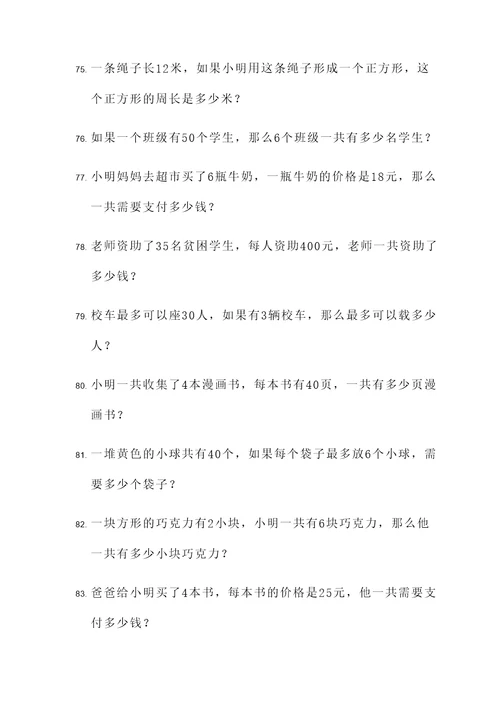 75. 一条绳子长12米，如果小明用这条绳子形成一个正方形，这个正方形的周长是多少米？

76. 如果一个班级有50个学生，那么6个班级一共有多少名学生？

77. 小明妈妈去超市买了6瓶牛奶，一瓶牛奶的价格是18元，那么一共需要支付多少钱？

78. 老师资助了35名贫困学生，每人资助400元，老师一共资助了多少钱？

79. 校车最多可以座30人，如果有3辆校车，那么最多可以载多少人？

80. 小明一共收集了4本漫画书，每本书有40页，一共有多少页漫画书？

81. 一堆黄色的小球共有40个，如果每个袋子最多放6个小球，需要多少个袋子？

82. 一块方形的巧克力有2小块，小明一共有6块巧克力，那么他一共有多少小块巧克力？

83. 爸爸给小明买了4本书，每本书的价格是25元，他一共需要支付多少钱？